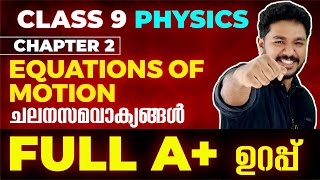 CLASS 9 PHYSICS

CHAPTER 2

EQUATIONS OF MOTION

ചലനസമവാക്യങ്ങൾ

FULL A+ ഉറപ്പ്